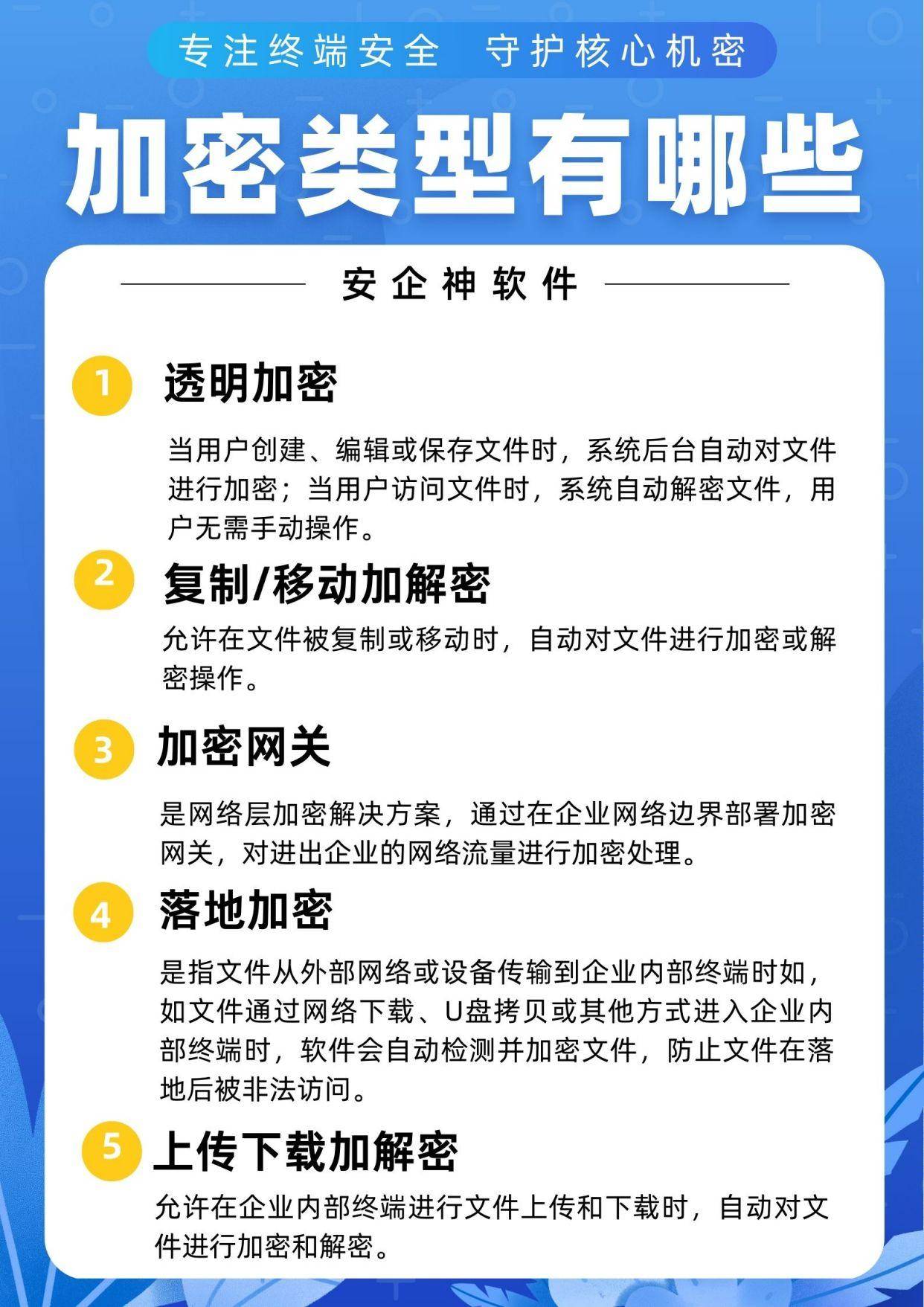 专注终端安全 守护核心机密

加密类型有哪些

安企神软件

1 透明加密

当用户创建、编辑或保存文件时，系统后台自动对文件进行加密；当用户访问文件时，系统自动解密文件，用户无需手动操作。

2 复制/移动加解密

允许在文件被复制或移动时，自动对文件进行加密或解密操作。

3 加密网关

是网络层加密解决方案，通过在企业网络边界部署加密网关，对进出企业的网络流量进行加密处理。

4 落地加密

是指文件从外部网络或设备传输到企业内部终端时如，如文件通过网络下载、U盘拷贝或其他方式进入企业内部终端时，软件会自动检测并加密文件，防止文件在落地后被非法访问。

5 上传下载加解密

允许在企业内部终端进行文件上传和下载时，自动对文件进行加密和解密。